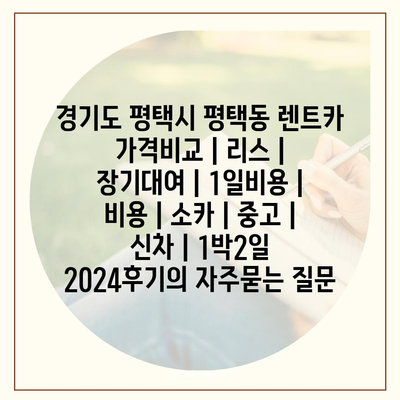 경기도 평택시 평택동 렌트카 가격비교 | 리스 | 장기대여 | 1일비용 | 비용 | 소카 | 중고 | 신차 | 1박2일 2024후기의 자주묻는 질문